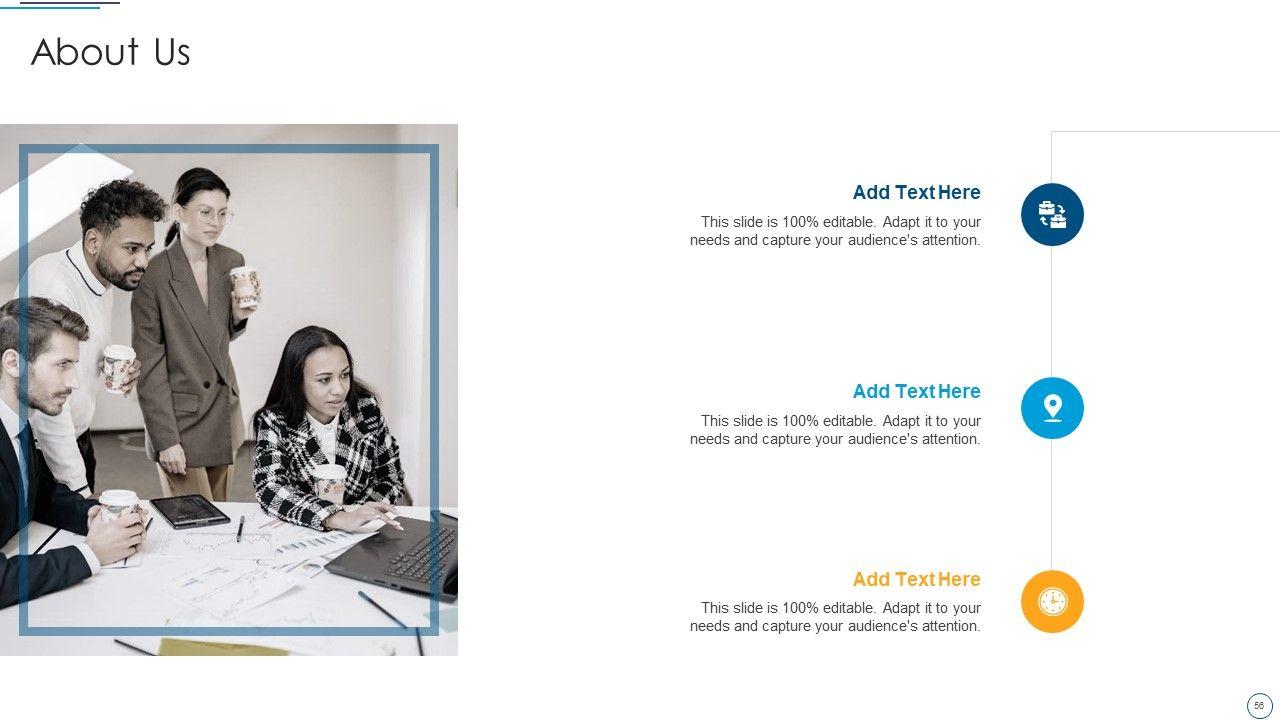 About Us

Add Text Here

This slide is 100% editable. Adapt it to your needs and capture your audience's attention.

Add Text Here

This slide is 100% editable. Adapt it to your needs and capture your audience's attention.

Add Text Here

This slide is 100% editable. Adapt it to your needs and capture your audience's attention.

56